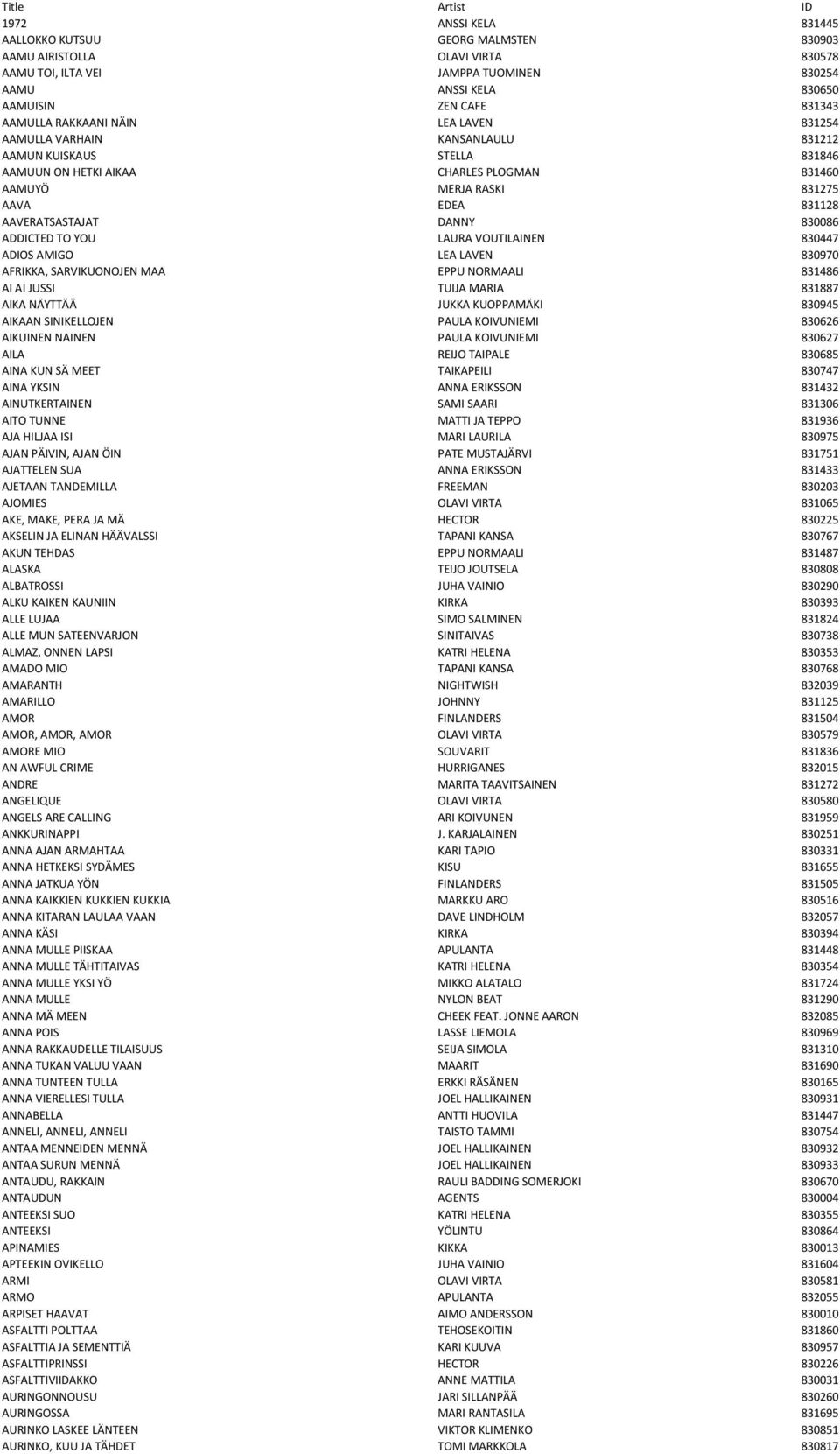 | Title | Artist | ID |
|---|---|---|
| 1972 | ANSSI KELA | 831445 |
| AALLOKKO KUTSUU | GEORG MALMSTEN | 830903 |
| AAMU AIRISTOLLA | OLAVI VIRTA | 830578 |
| AAMU TOI, ILTA VEI | JAMPPA TUOMINEN | 830254 |
| AAMU | ANSSI KELA | 830650 |
| AAMUISIN | ZEN CAFE | 831343 |
| AAMULLA RAKKAANI NÄIN | LEA LAVEN | 831254 |
| AAMULLA VARHAIN | KANSANLAULU | 831212 |
| AAMUN KUISKAUS | STELLA | 831846 |
| AAMUUN ON HETKI AIKAA | CHARLES PLOGMAN | 831460 |
| AAMUYÖ | MERJA RASKI | 831275 |
| AAVA | EDEA | 831128 |
| AAVERATSASTAJAT | DANNY | 830086 |
| ADDICTED TO YOU | LAURA VOUTILAINEN | 830447 |
| ADIOS AMIGO | LEA LAVEN | 830970 |
| AFRIKKA, SARVIKUONOJEN MAA | EPPU NORMAALI | 831486 |
| AI AI JUSSI | TUIJA MARIA | 831887 |
| AIKA NÄYTTÄÄ | JUKKA KUOPPAMÄKI | 830945 |
| AIKAAN SINIKELLOJEN | PAULA KOIVUNIEMI | 830626 |
| AIKUINEN NAINEN | PAULA KOIVUNIEMI | 830627 |
| AILA | REIJO TAIPALE | 830685 |
| AINA KUN SÄ MEET | TAIKAPEILI | 830747 |
| AINA YKSIN | ANNA ERIKSSON | 831432 |
| AINUTKERTAINEN | SAMI SAARI | 831306 |
| AITO TUNNE | MATTI JA TEPPO | 831936 |
| AJA HILJAA ISI | MARI LAURILA | 830975 |
| AJAN PÄIVIN, AJAN ÖIN | PATE MUSTAJÄRVI | 831751 |
| AJATTELEN SUA | ANNA ERIKSSON | 831433 |
| AJETAAN TANDEMILLA | FREEMAN | 830203 |
| AJOMIES | OLAVI VIRTA | 831065 |
| AKE, MAKE, PERA JA MÄ | HECTOR | 830225 |
| AKSELIN JA ELINAN HÄÄVALSSI | TAPANI KANSA | 830767 |
| AKUN TEHDAS | EPPU NORMAALI | 831487 |
| ALASKA | TEIJO JOUTSELA | 830808 |
| ALBATROSSI | JUHA VAINIO | 830290 |
| ALKU KAIKEN KAUNIIN | KIRKA | 830393 |
| ALLE LUJAA | SIMO SALMINEN | 831824 |
| ALLE MUN SATEENVARJON | SINITAIVAS | 830738 |
| ALMAZ, ONNEN LAPSI | KATRI HELENA | 830353 |
| AMADO MIO | TAPANI KANSA | 830768 |
| AMARANTH | NIGHTWISH | 832039 |
| AMARILLO | JOHNNY | 831125 |
| AMOR | FINLANDERS | 831504 |
| AMOR, AMOR, AMOR | OLAVI VIRTA | 830579 |
| AMORE MIO | SOUVARIT | 831836 |
| AN AWFUL CRIME | HURRIGANES | 832015 |
| ANDRE | MARITA TAAVITSAINEN | 831272 |
| ANGELIQUE | OLAVI VIRTA | 830580 |
| ANGELS ARE CALLING | ARI KOIVUNEN | 831959 |
| ANKKURINAPPI | J. KARJALAINEN | 830251 |
| ANNA AJAN ARMAHTAA | KARI TAPIO | 830331 |
| ANNA HETKEKSI SYDÄMES | KISU | 831655 |
| ANNA JATKUA YÖN | FINLANDERS | 831505 |
| ANNA KAIKKIEN KUKKIEN KUKKIA | MARKKU ARO | 830516 |
| ANNA KITARAN LAULAA VAAN | DAVE LINDHOLM | 832057 |
| ANNA KÄSI | KIRKA | 830394 |
| ANNA MULLE PIISKAA | APULANTA | 831448 |
| ANNA MULLE TÄHTITAIVAS | KATRI HELENA | 830354 |
| ANNA MULLE YKSI YÖ | MIKKO ALATALO | 831724 |
| ANNA MULLE | NYLON BEAT | 831290 |
| ANNA MÄ MEEN | CHEEK FEAT. JONNE AARON | 832085 |
| ANNA POIS | LASSE LIEMOLA | 830969 |
| ANNA RAKKAUDELLE TILAISUUS | SEIJA SIMOLA | 831310 |
| ANNA TUKAN VALUU VAAN | MAARIT | 831690 |
| ANNA TUNTEEN TULLA | ERKKI RÄSÄNEN | 830165 |
| ANNA VIERELLESI TULLA | JOEL HALLIKAINEN | 830931 |
| ANNABELLA | ANTTI HUOVILA | 831447 |
| ANNELI, ANNELI, ANNELI | TAISTO TAMMI | 830754 |
| ANTAA MENNEIDEN MENNÄ | JOEL HALLIKAINEN | 830932 |
| ANTAA SURUN MENNÄ | JOEL HALLIKAINEN | 830933 |
| ANTAUDU, RAKKAIN | RAULI BADDING SOMERJOKI | 830670 |
| ANTAUDUN | AGENTS | 830004 |
| ANTEEKSI SUO | KATRI HELENA | 830355 |
| ANTEEKSI | YÖLINTU | 830864 |
| APINAMIES | KIKKA | 830013 |
| APTEEKIN OVIKELLO | JUHA VAINIO | 831604 |
| ARMI | OLAVI VIRTA | 830581 |
| ARMO | APULANTA | 832055 |
| ARPISET HAAVAT | AIMO ANDERSSON | 830010 |
| ASFALTTI POLTTAA | TEHOSEKOITIN | 831860 |
| ASFALTTIA JA SEMENTTIÄ | KARI KUUVA | 830957 |
| ASFALTTIPRINSSI | HECTOR | 830226 |
| ASFALTTIVIIDAKKO | ANNE MATTILA | 830031 |
| AURINGONNOUSU | JARI SILLANPÄÄ | 830260 |
| AURINGOSSA | MARI RANTASILA | 831695 |
| AURINKO LASKEE LÄNTEEN | VIKTOR KLIMENKO | 830851 |
| AURINKO, KUU JA TÄHDET | TOMI MARKKOLA | 830817 |